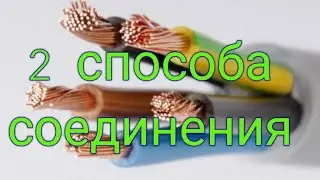 2 способа соединения